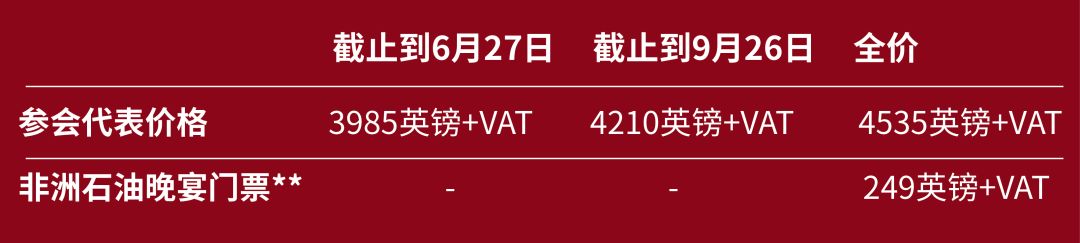 |  | 截止到6月27日 | 截止到9月26日 | 全价 |
|---|---|---|---|
| 参会代表价格 | 3985英镑+VAT | 4210英镑+VAT | 4535英镑+VAT |
| 非洲石油晚宴门票** | - | - | 249英镑+VAT |